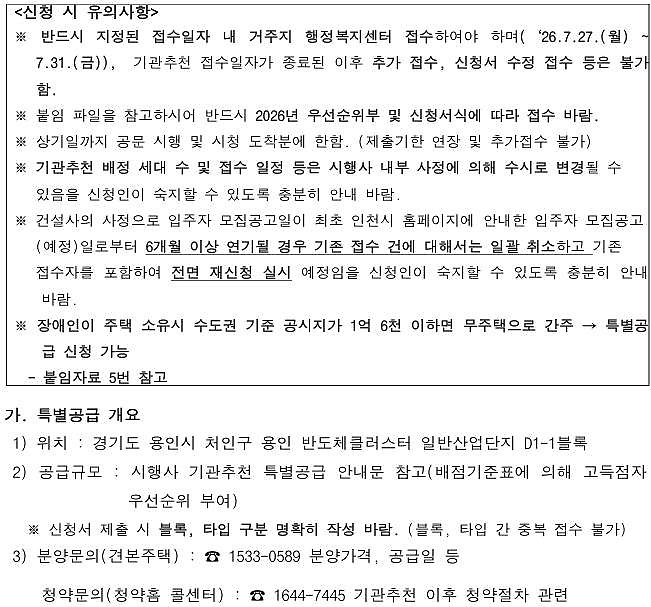 <신청 시 유의사항>
※ 반드시 지정된 접수일자 내 거주지 행정복지센터 접수하여야 하며( '26.7.27.(월) ~ 7.31.(금)), 기관추천 접수일자가 종료된 이후 추가 접수, 신청서 수정 접수 등은 불가함.
※ 붙임 파일을 참고하시어 반드시 2026년 우선순위부 및 신청서식에 따라 접수 바람.
※ 상기일까지 공문 시행 및 시청 도착분에 한함. (제출기한 연장 및 추가접수 불가)
※ 기관추천 배정 세대 수 및 접수 일정 등은 시행사 내부 사정에 의해 수시로 변경될 수 있음을 신청인이 숙지할 수 있도록 충분히 안내 바람.
※ 건설사의 사정으로 입주자 모집공고일이 최초 인천시 홈페이지에 안내한 입주자 모집공고(예정)일로부터 6개월 이상 연기될 경우 기존 접수 건에 대해서는 일괄 취소하고 기존 접수자를 포함하여 전면 재신청 실시 예정임을 신청인이 숙지할 수 있도록 충분히 안내 바람.
※ 장애인이 주택 소유시 수도권 기준 공시지가 1억 6천 이하면 무주택으로 간주 → 특별공급 신청 가능
- 붙임자료 5번 참고

가. 특별공급 개요
1) 위치 : 경기도 용인시 처인구 용인 반도체클러스터 일반산업단지 D1-1블록
2) 공급규모 : 시행사 기관추천 특별공급 안내문 참고(배점기준표에 의해 고득점자 우선순위 부여)
※ 신청서 제출 시 블록, 타입 구분 명확히 작성 바람. (블록, 타입 간 중복 접수 불가)
3) 분양문의(견본주택) : ☎ 1533-0589 분양가격, 공급일 등

청약문의(청약홈 콜센터) : ☎ 1644-7445 기관추천 이후 청약절차 관련